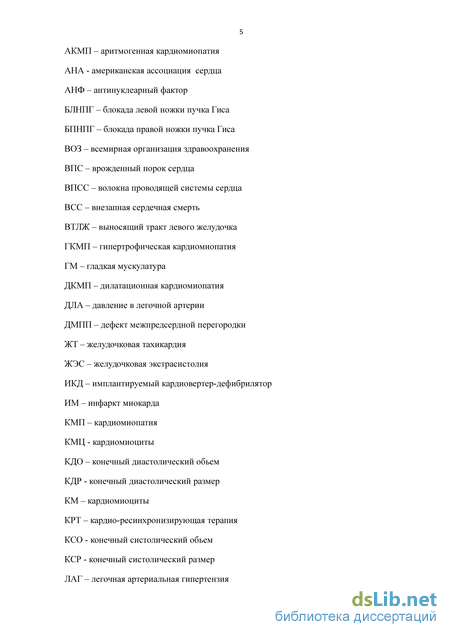 5

АКМП – аритмогенная кардиомиопатия

АНА - американская ассоциация сердца

АНФ – антинуклеарный фактор

БЛНПГ – блокада левой ножки пучка Гиса

БПНПГ – блокада правой ножки пучка Гиса

ВОЗ – всемирная организация здравоохранения

ВПС – врожденный порок сердца

ВПСС – волокна проводящей системы сердца

ВСС – внезапная сердечная смерть

ВТЛЖ – выносящий тракт левого желудочка

ГКМП – гипертрофическая кардиомиопатия

ГМ – гладкая мускулатура

ДКМП – дилатационная кардиомиопатия

ДЛА – давление в легочной артерии

ДМПП – дефект межпредсердной перегородки

ЖТ – желудочковая тахикардия

ЖЭС – желудочковая экстрасистолия

ИКД – имплантируемый кардиовертер-дефибрилятор

ИМ – инфаркт миокарда

КМП – кардиомиопатия

КМЦ - кардиомиоциты

КДО – конечный диастолический обьем

КДР - конечный диастолический размер

КМ – кардиомиоциты

КРТ – кардио-ресинхронизирующая терапия

КСО - конечный систолический обьем

КСР - конечный систолический размер

ЛАГ – легочная артериальная гипертензия

dsLib.net
библиотека диссертаций